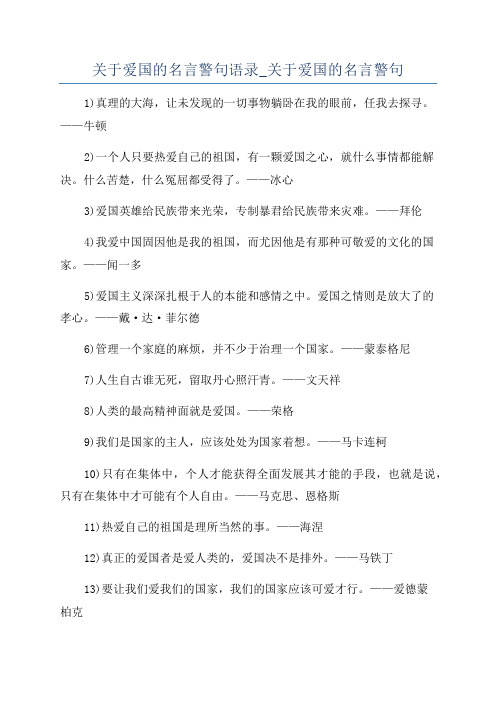 关于爱国的名言警句语录_关于爱国的名言警句

1)真理的大海，让未发现的一切事物躺卧在我的眼前，任我去探寻。——牛顿

2)一个人只要热爱自己的祖国，有一颗爱国之心，就什么事情都能解决。什么苦楚，什么冤屈都受得了。——冰心

3)爱国英雄给民族带来光荣，专制暴君给民族带来灾难。——拜伦

4)我爱中国固因他是我的祖国，而尤因他是有那种可敬爱的文化的国家。——闻一多

5)爱国主义深深扎根于人的本能和感情之中。爱国之情则是放大了的孝心。——戴·达·菲尔德

6)管理一个家庭的麻烦，并不少于治理一个国家。——蒙泰格尼

7)人生自古谁无死，留取丹心照汗青。——文天祥

8)人类的最高精神面就是爱国。——荣格

9)我们是国家的主人，应该处处为国家着想。——马卡连柯

10)只有在集体中，个人才能获得全面发展其才能的手段，也就是说，只有在集体中才可能有个人自由。——马克思、恩格斯

11)热爱自己的祖国是理所当然的事。——海涅

12)真正的爱国者是爱人类的，爱国决不是排外。——马铁丁

13)要让我们爱我们的国家，我们的国家应该可爱才行。——爱德蒙柏克